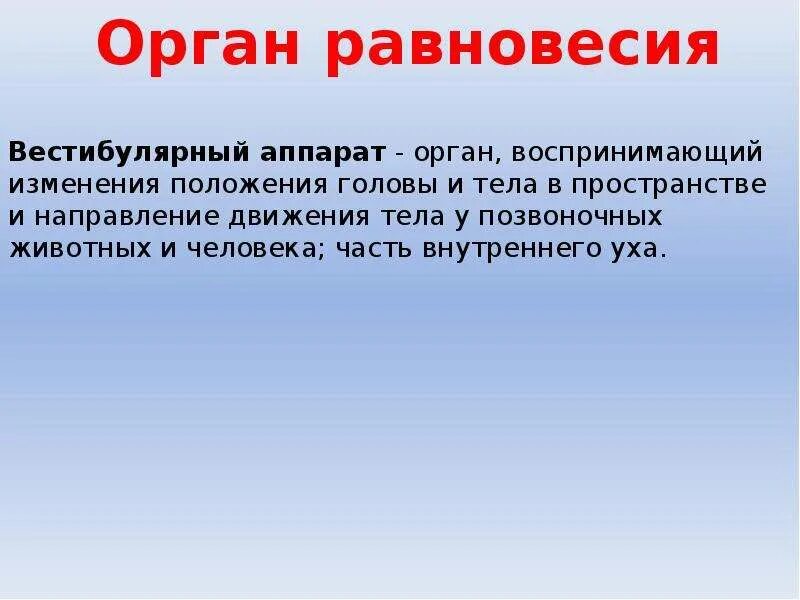 Орган равновесия

Вестибулярный аппарат - орган, воспринимающий изменения положения головы и тела в пространстве и направление движения тела у позвоночных животных и человека; часть внутреннего уха.